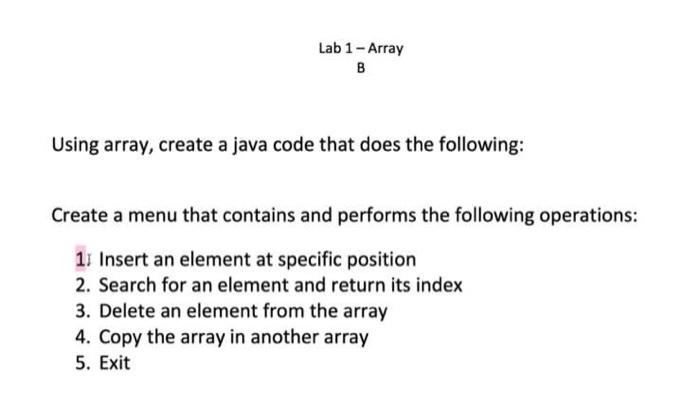 Lab 1 – Array
B

Using array, create a java code that does the following:

Create a menu that contains and performs the following operations:

1. Insert an element at specific position
2. Search for an element and return its index
3. Delete an element from the array
4. Copy the array in another array
5. Exit